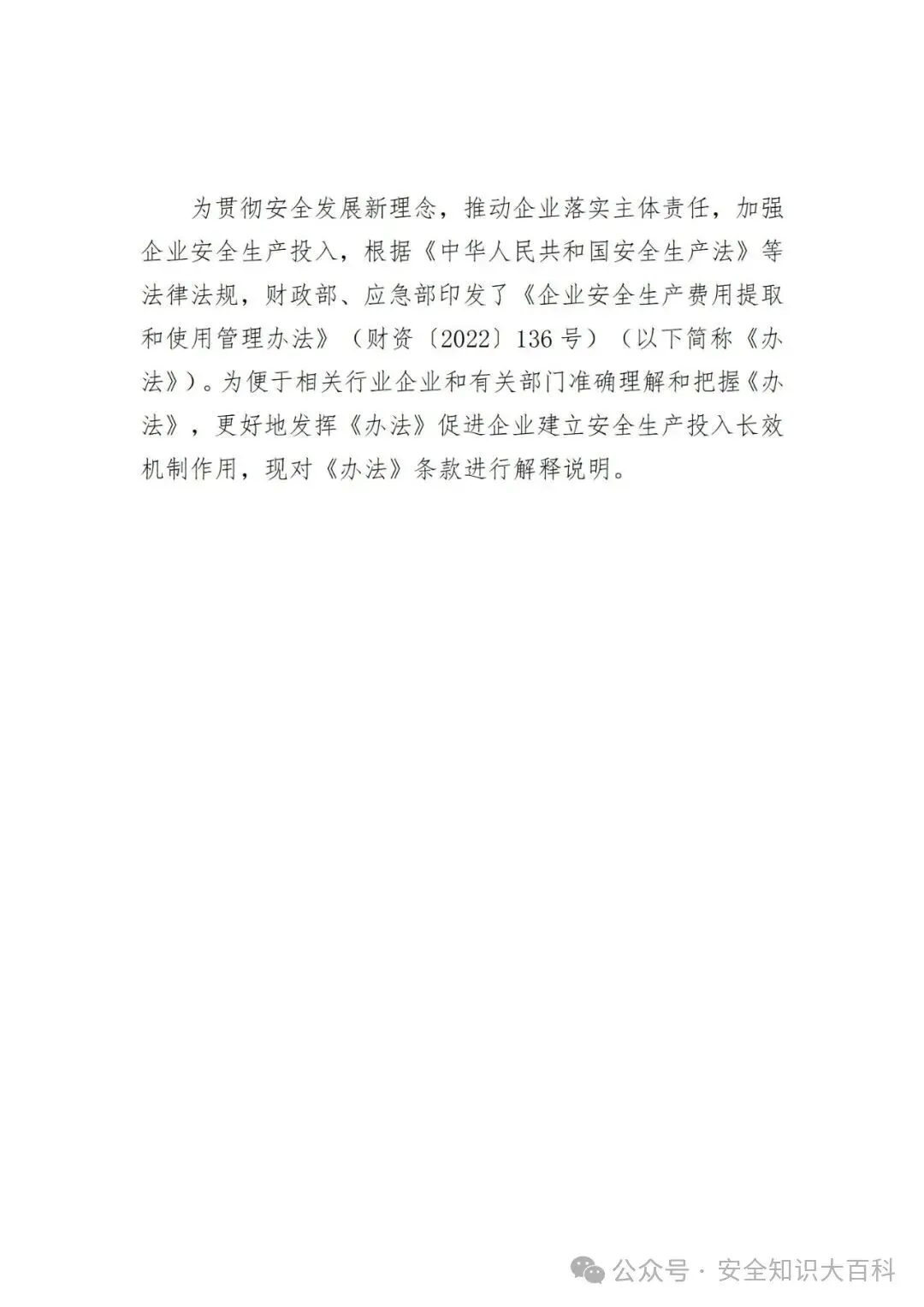 为贯彻安全发展新理念，推动企业落实主体责任，加强企业安全生产投入，根据《中华人民共和国安全生产法》等法律法规，财政部、应急部印发了《企业安全生产费用提取和使用管理办法》（财资〔2022〕136号）（以下简称《办法》）。为便于相关行业企业和有关部门准确理解和把握《办法》，更好地发挥《办法》促进企业建立安全生产投入长效机制作用，现对《办法》条款进行解释说明。

公众号 · 安全知识大百科